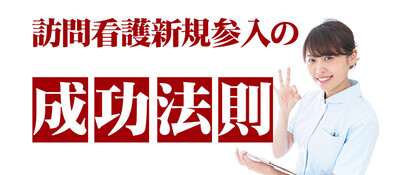 訪問看護新規参入の

成功法則